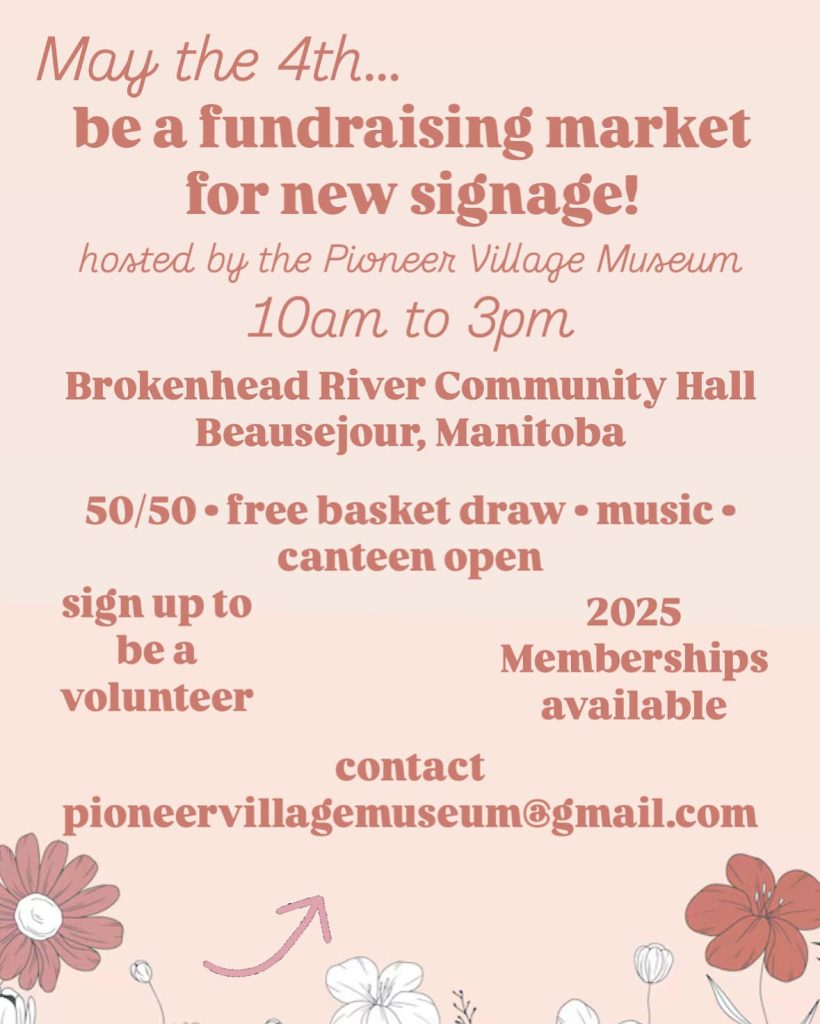 May the 4th...
be a fundraising market for new signage!

hosted by the Pioneer Village Museum

10am to 3pm

Brokenhead River Community Hall
Beausejour, Manitoba

50/50 • free basket draw • music • canteen open

sign up to be a volunteer

2025 Memberships available

contact
pioneervillagemuseum@gmail.com